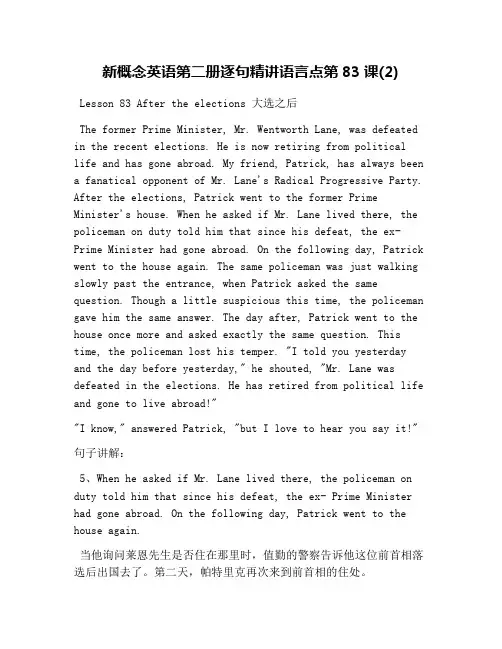 新概念英语第二册逐句精讲语言点第 83 课(2)

Lesson 83 After the elections 大选之后

The former Prime Minister, Mr. Wentworth Lane, was defeated in the recent elections. He is now retiring from political life and has gone abroad. My friend, Patrick, has always been a fanatical opponent of Mr. Lane's Radical Progressive Party. After the elections, Patrick went to the former Prime Minister's house. When he asked if Mr. Lane lived there, the policeman on duty told him that since his defeat, the ex-Prime Minister had gone abroad. On the following day, Patrick went to the house again. The same policeman was just walking slowly past the entrance, when Patrick asked the same question. Though a little suspicious this time, the policeman gave him the same answer. The day after, Patrick went to the house once more and asked exactly the same question. This time, the policeman lost his temper. "I told you yesterday and the day before yesterday," he shouted, "Mr. Lane was defeated in the elections. He has retired from political life and gone to live abroad!"

"I know," answered Patrick, "but I love to hear you say it!"

句子讲解:

5、When he asked if Mr. Lane lived there, the policeman on duty told him that since his defeat, the ex- Prime Minister had gone abroad. On the following day, Patrick went to the house again.

当他询问莱恩先生是否住在那里时，值勤的警察告诉他这位前首相落选后出国去了。第二天，帕特里克再次来到前首相的住处。